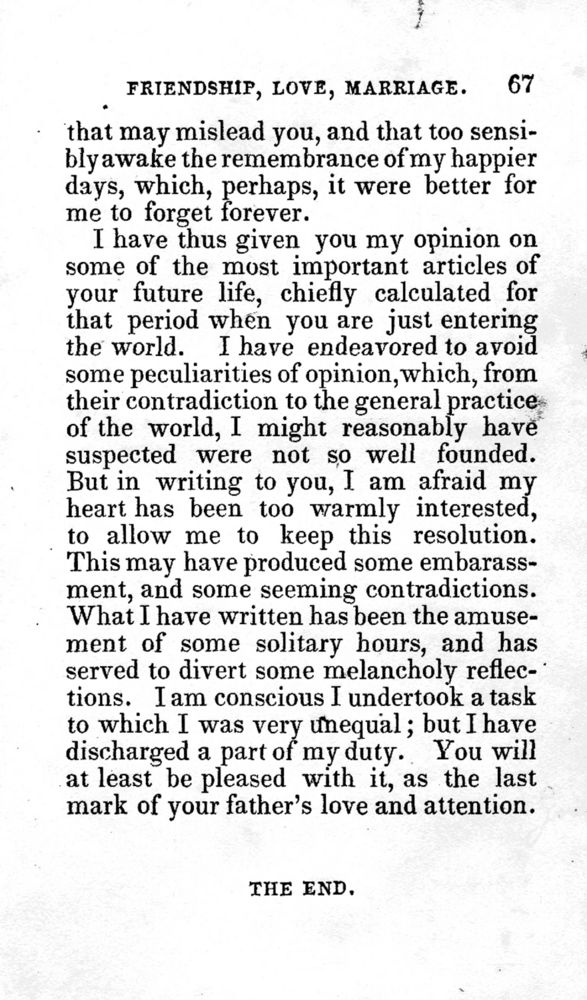 FRIENDSHIP, LOVE, MARRIAGE. 67

that may mislead you, and that too sensibly awake the remembrance of my happier days, which, perhaps, it were better for me to forget forever.

I have thus given you my opinion on some of the most important articles of your future life, chiefly calculated for that period when you are just entering the world. I have endeavored to avoid some peculiarities of opinion, which, from their contradiction to the general practice of the world, I might reasonably have suspected were not so well founded. But in writing to you, I am afraid my heart has been too warmly interested, to allow me to keep this resolution. This may have produced some embarassment, and some seeming contradictions. What I have written has been the amusement of some solitary hours, and has served to divert some melancholy reflections. I am conscious I undertook a task to which I was very unequal; but I have discharged a part of my duty. You will at least be pleased with it, as the last mark of your father's love and attention.

THE END.